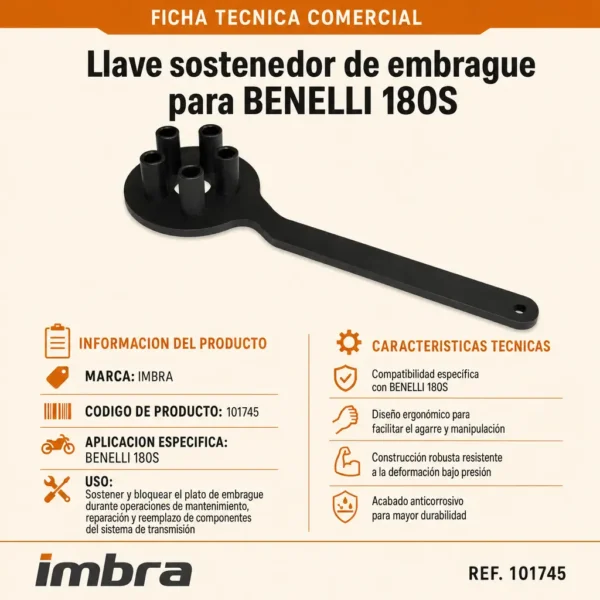 FICHA TECNICA COMERCIAL

Llave sostenedor de embrague para BENELLI 180S

INFORMACION DEL PRODUCTO

MARCA: IMBRA

CODIGO DE PRODUCTO: 101745

APLICACION ESPECIFICA:
BENELLI 180S

USO:
Sostener y bloquear el plato de embrague durante operaciones de mantenimiento, reparación y reemplazo de componentes del sistema de transmisión

CARACTERISTICAS TECNICAS

Compatibilidad específica con BENELLI 180S

Diseño ergonómico para facilitar el agarre y manipulación

Construcción robusta resistente a la deformación bajo presión

Acabado anticorrosivo para mayor durabilidad

imbra

REF. 101745